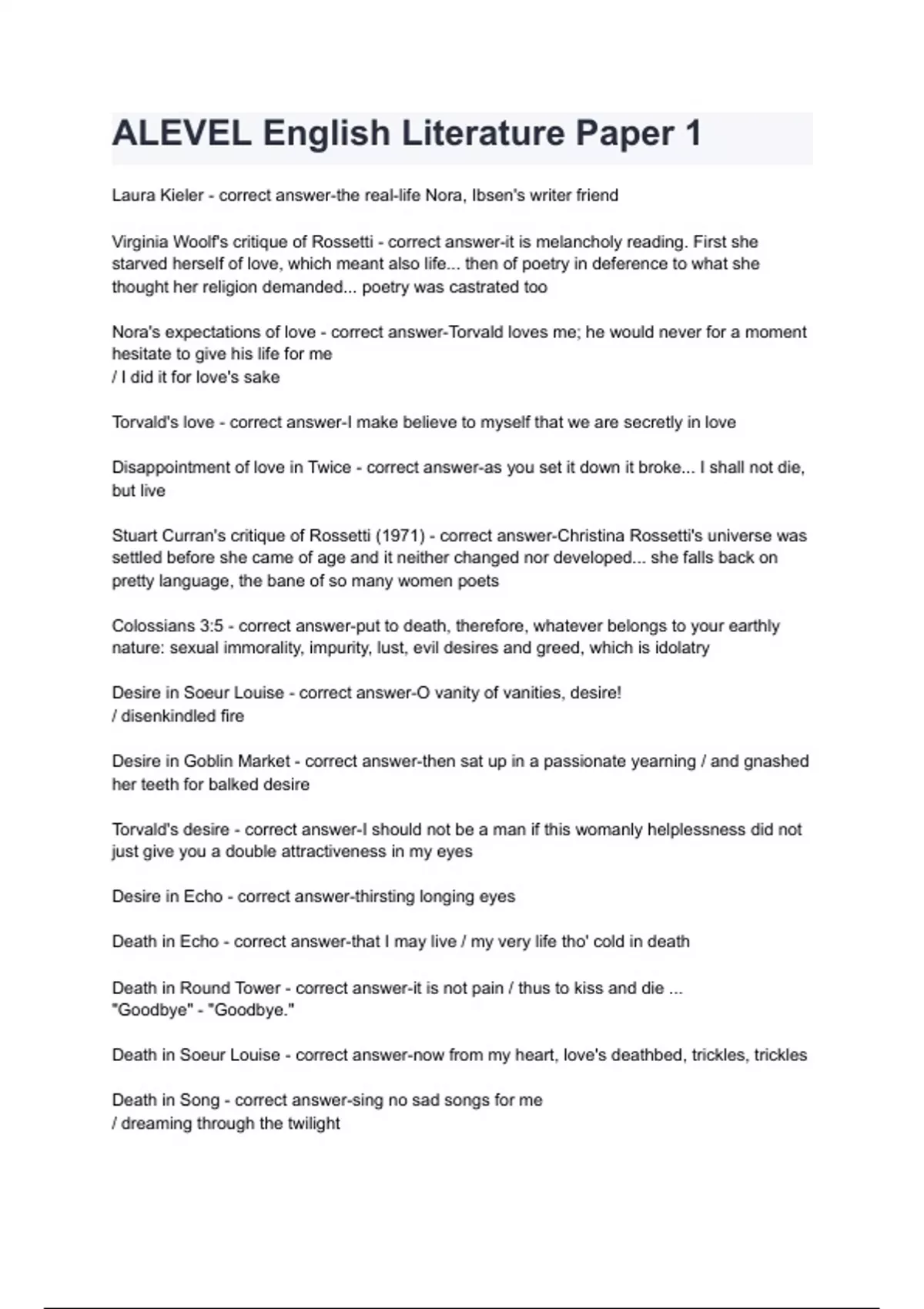 ALEVEL English Literature Paper 1

Laura Kieler - correct answer-the real-life Nora, Ibsen's writer friend

Virginia Woolf's critique of Rossetti - correct answer-it is melancholy reading. First she starved herself of love, which meant also life... then of poetry in deference to what she thought her religion demanded... poetry was castrated too

Nora's expectations of love - correct answer-Torvald loves me; he would never for a moment hesitate to give his life for me
/ I did it for love's sake

Torvald's love - correct answer-I make believe to myself that we are secretly in love

Disappointment of love in Twice - correct answer-as you set it down it broke... I shall not die, but live

Stuart Curran's critique of Rossetti (1971) - correct answer-Christina Rossetti's universe was settled before she came of age and it neither changed nor developed... she falls back on pretty language, the bane of so many women poets

Colossians 3:5 - correct answer-put to death, therefore, whatever belongs to your earthly nature: sexual immorality, impurity, lust, evil desires and greed, which is idolatry

Desire in Soeur Louise - correct answer-O vanity of vanities, desire!
/ disenkindled fire

Desire in Goblin Market - correct answer-then sat up in a passionate yearning / and gnashed her teeth for balked desire

Torvald's desire - correct answer-I should not be a man if this womanly helplessness did not just give you a double attractiveness in my eyes

Desire in Echo - correct answer-thirsting longing eyes

Death in Echo - correct answer-that I may live / my very life tho' cold in death

Death in Round Tower - correct answer-it is not pain / thus to kiss and die ...
"Goodbye" - "Goodbye."

Death in Soeur Louise - correct answer-now from my heart, love's deathbed, trickles, trickles

Death in Song - correct answer-sing no sad songs for me
/ dreaming through the twilight